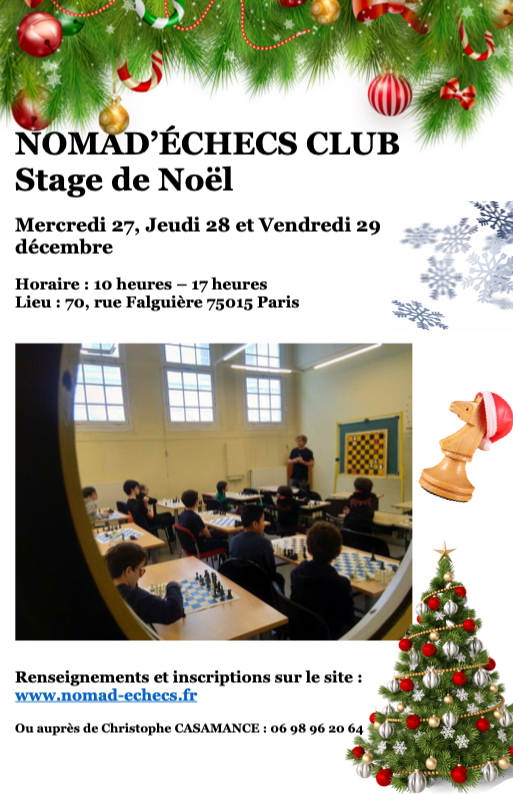 NOMAD'ÉCHECS CLUB
Stage de Noël

Mercredi 27, Jeudi 28 et Vendredi 29 décembre

Horaire : 10 heures – 17 heures
Lieu : 70, rue Falguière 75015 Paris

Renseignements et inscriptions sur le site :
www.nomad-echecs.fr

Ou auprès de Christophe CASAMANCE : 06 98 96 20 64